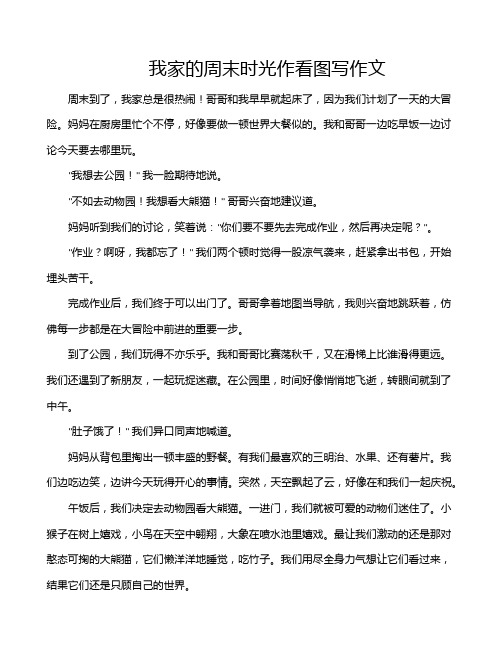 我家的周末时光作看图写作文

周末到了，我家总是很热闹！哥哥和我早早就起床了，因为我们计划了一天的大冒险。妈妈在厨房里忙个不停，好像要做一顿世界大餐似的。我和哥哥一边吃早饭一边讨论今天要去哪里玩。

"我想去公园！" 我一脸期待地说。

"不如去动物园！我想看大熊猫！" 哥哥兴奋地建议道。

妈妈听到我们的讨论，笑着说："你们要不要先去完成作业，然后再决定呢？"。

"作业？啊呀，我都忘了！" 我们两个顿时觉得一股凉气袭来，赶紧拿出书包，开始埋头苦干。

完成作业后，我们终于可以出门了。哥哥拿着地图当导航，我则兴奋地跳跃着，仿佛每一步都是在大冒险中前进的重要一步。

到了公园，我们玩得不亦乐乎。我和哥哥比赛荡秋千，又在滑梯上比谁滑得更远。我们还遇到了新朋友，一起玩捉迷藏。在公园里，时间好像悄悄地飞逝，转眼间就到了中午。

"肚子饿了！" 我们异口同声地喊道。

妈妈从背包里掏出一顿丰盛的野餐。有我们最喜欢的三明治、水果、还有薯片。我们边吃边笑，边讲今天玩得开心的事情。突然，天空飘起了云，好像在和我们一起庆祝。

午饭后，我们决定去动物园看大熊猫。一进门，我们就被可爱的动物们迷住了。小猴子在树上嬉戏，小鸟在天空中翱翔，大象在喷水池里嬉戏。最让我们激动的还是那对憨态可掬的大熊猫，它们懒洋洋地睡觉，吃竹子。我们用尽全身力气想让它们看过来，结果它们还是只顾自己的世界。